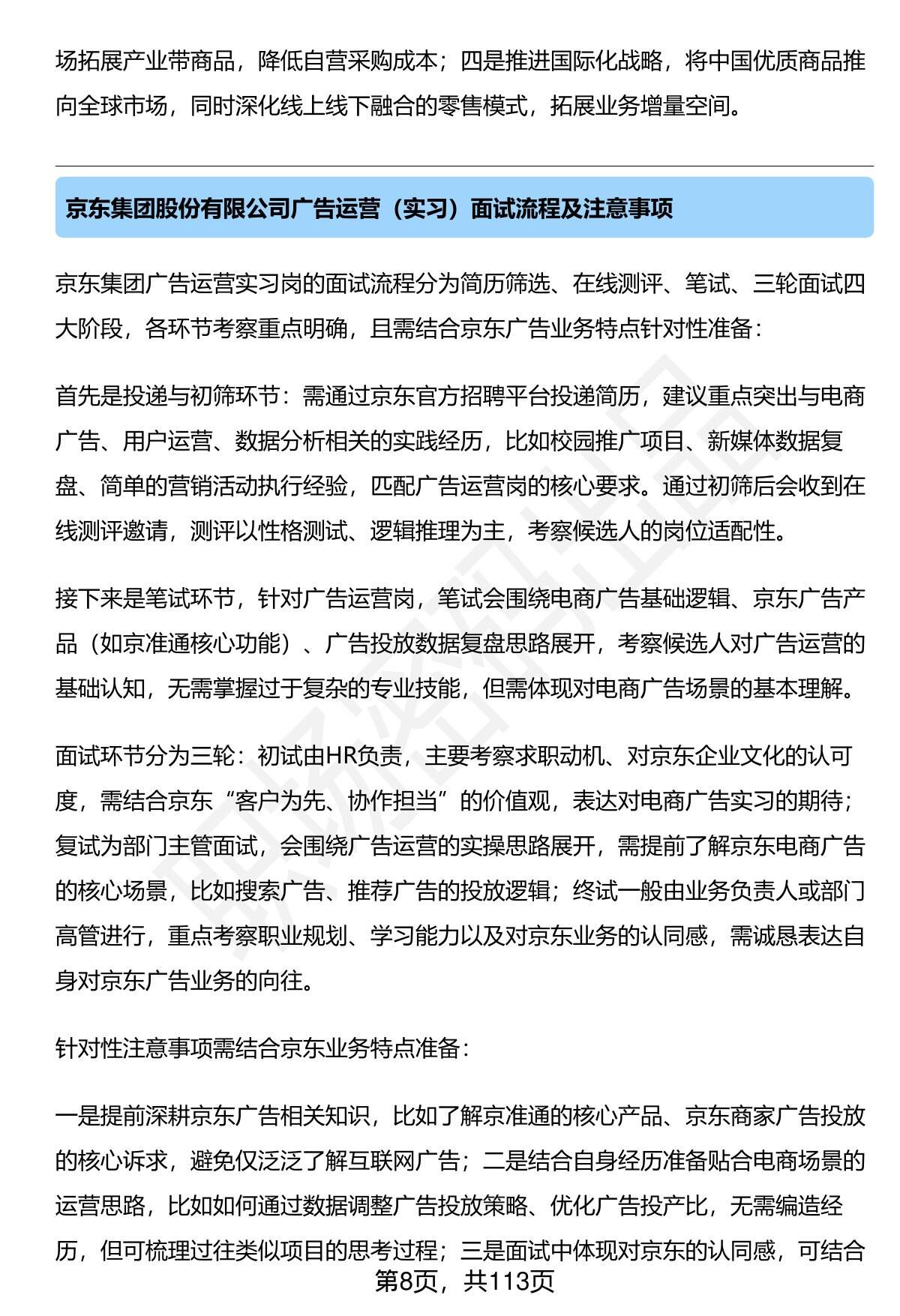 场拓展产业带商品，降低自营采购成本；四是推进国际化战略，将中国优质商品推向全球市场，同时深化线上线下融合的零售模式，拓展业务增量空间。

京东集团股份有限公司广告运营（实习）面试流程及注意事项

京东集团广告运营实习岗的面试流程分为简历筛选、在线测评、笔试、三轮面试四大阶段，各环节考察重点明确，且需结合京东广告业务特点针对性准备：

首先是投递与初筛环节：需通过京东官方招聘平台投递简历，建议重点突出与电商广告、用户运营、数据分析相关的实践经历，比如校园推广项目、新媒体数据复盘、简单的营销活动执行经验，匹配广告运营岗的核心要求。通过初筛后会收到在线测评邀请，测评以性格测试、逻辑推理为主，考察候选人的岗位适配性。

接下来是笔试环节，针对广告运营岗，笔试会围绕电商广告基础逻辑、京东广告产品（如京准通核心功能）、广告投放数据复盘思路展开，考察候选人对广告运营的基础认知，无需掌握过于复杂的专业技能，但需体现对电商广告场景的基本理解。

面试环节分为三轮：初试由HR负责，主要考察求职动机、对京东企业文化的认可度，需结合京东“客户为先、协作担当”的价值观，表达对电商广告实习的期待；复试为部门主管面试，会围绕广告运营的实操思路展开，需提前了解京东电商广告的核心场景，比如搜索广告、推荐广告的投放逻辑；终试一般由业务负责人或部门高管进行，重点考察职业规划、学习能力以及对京东业务的认同感，需诚恳表达自身对京东广告业务的向往。

针对性注意事项需结合京东业务特点准备：

一是提前深耕京东广告相关知识，比如了解京准通的核心产品、京东商家广告投放的核心诉求，避免仅泛泛了解互联网广告；二是结合自身经历准备贴合电商场景的运营思路，比如如何通过数据调整广告投放策略、优化广告投产比，无需编造经历，但可梳理过往类似项目的思考过程；三是面试中体现对京东的认同感，可结合

第8页，共113页